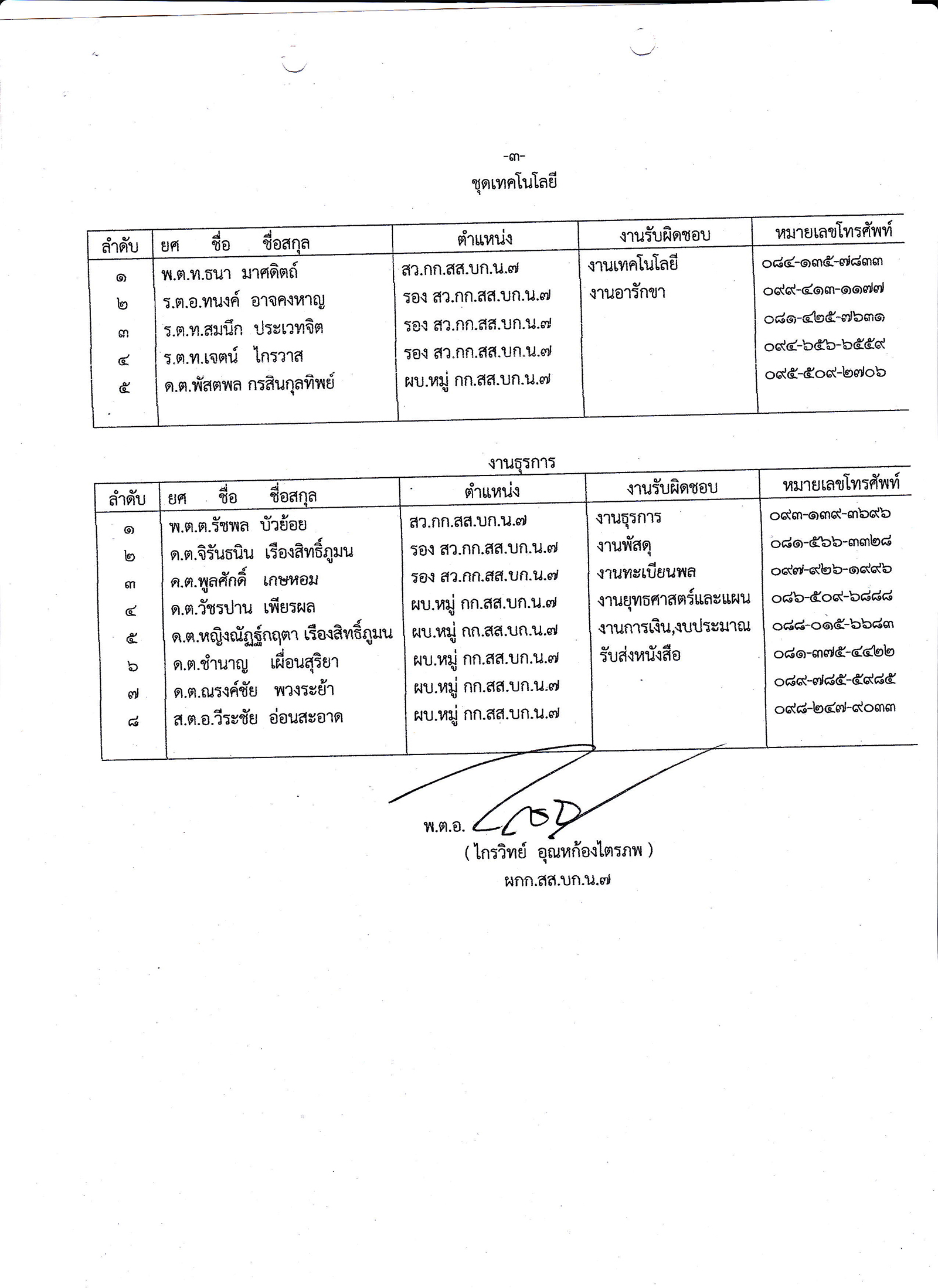 -๓-
ชุดเทคโนโลยี

| ลำดับ | ยศ ชื่อ ชื่อสกุล | ตำแหน่ง | งานรับผิดชอบ | หมายเลขโทรศัพท์ |
|---|---|---|---|---|
| ๑ | พ.ต.ท.ธนา มาศดิตถ์ | สว.กก.สส.บก.น.๗ | งานเทคโนโลยี | ๐๘๔-๑๓๕-๗๘๓๓ |
| ๒ | ร.ต.อ.ทนงค์ อาจคงหาญ | รอง สว.กก.สส.บก.น.๗ | งานอารักขา | ๐๙๙-๔๑๓-๑๑๗๗ |
| ๓ | ร.ต.ท.สมนึก ประเวทจิต | รอง สว.กก.สส.บก.น.๗ | | ๐๘๑-๔๒๕-๗๖๓๑ |
| ๔ | ร.ต.ท.เจตน์ ไกรวาส | รอง สว.กก.สส.บก.น.๗ | | ๐๙๔-๖๕๖-๖๕๕๙ |
| ๕ | ด.ต.พัสตพล กรสินกุลทิพย์ | ผบ.หมู่ กก.สส.บก.น.๗ | | ๐๙๕-๕๐๙-๒๗๐๖ |

งานธุรการ

| ลำดับ | ยศ ชื่อ ชื่อสกุล | ตำแหน่ง | งานรับผิดชอบ | หมายเลขโทรศัพท์ |
|---|---|---|---|---|
| ๑ | พ.ต.ต.รัชพล บัวย้อย | สว.กก.สส.บก.น.๗ | งานธุรการ | ๐๙๓-๑๓๙-๓๖๙๖ |
| ๒ | ด.ต.จิรันธนิน เรืองสิทธิ์ภูมน | รอง สว.กก.สส.บก.น.๗ | งานพัสดุ | ๐๘๑-๕๖๖-๓๓๒๘ |
| ๓ | ด.ต.พูลศักดิ์ เกษหอม | รอง สว.กก.สส.บก.น.๗ | งานทะเบียนพล | ๐๙๗-๙๒๖-๑๙๙๖ |
| ๔ | ด.ต.วัชรปาน เพียรผล | ผบ.หมู่ กก.สส.บก.น.๗ | งานยุทธศาสตร์และแผน | ๐๘๖-๕๐๙-๖๘๘๘ |
| ๕ | ด.ต.หญิงณัฏฐ์กฤตา เรืองสิทธิ์ภูมน | ผบ.หมู่ กก.สส.บก.น.๗ | งานการเงิน,งบประมาณ | ๐๘๘-๐๑๕-๖๖๘๓ |
| ๖ | ด.ต.ชำนาญ เผื่อนสุริยา | ผบ.หมู่ กก.สส.บก.น.๗ | รับส่งหนังสือ | ๐๘๑-๓๗๕-๔๔๒๒ |
| ๗ | ด.ต.ณรงค์ชัย พวงระย้า | ผบ.หมู่ กก.สส.บก.น.๗ | | ๐๘๙-๗๘๕-๕๙๘๕ |
| ๘ | ส.ต.อ.วีระชัย อ่อนสะอาด | ผบ.หมู่ กก.สส.บก.น.๗ | | ๐๙๘-๒๔๗-๙๐๓๓ |

พ.ต.อ.
( ไกรวิทย์ อุณหก้องไตรภพ )
ผกก.สส.บก.น.๗